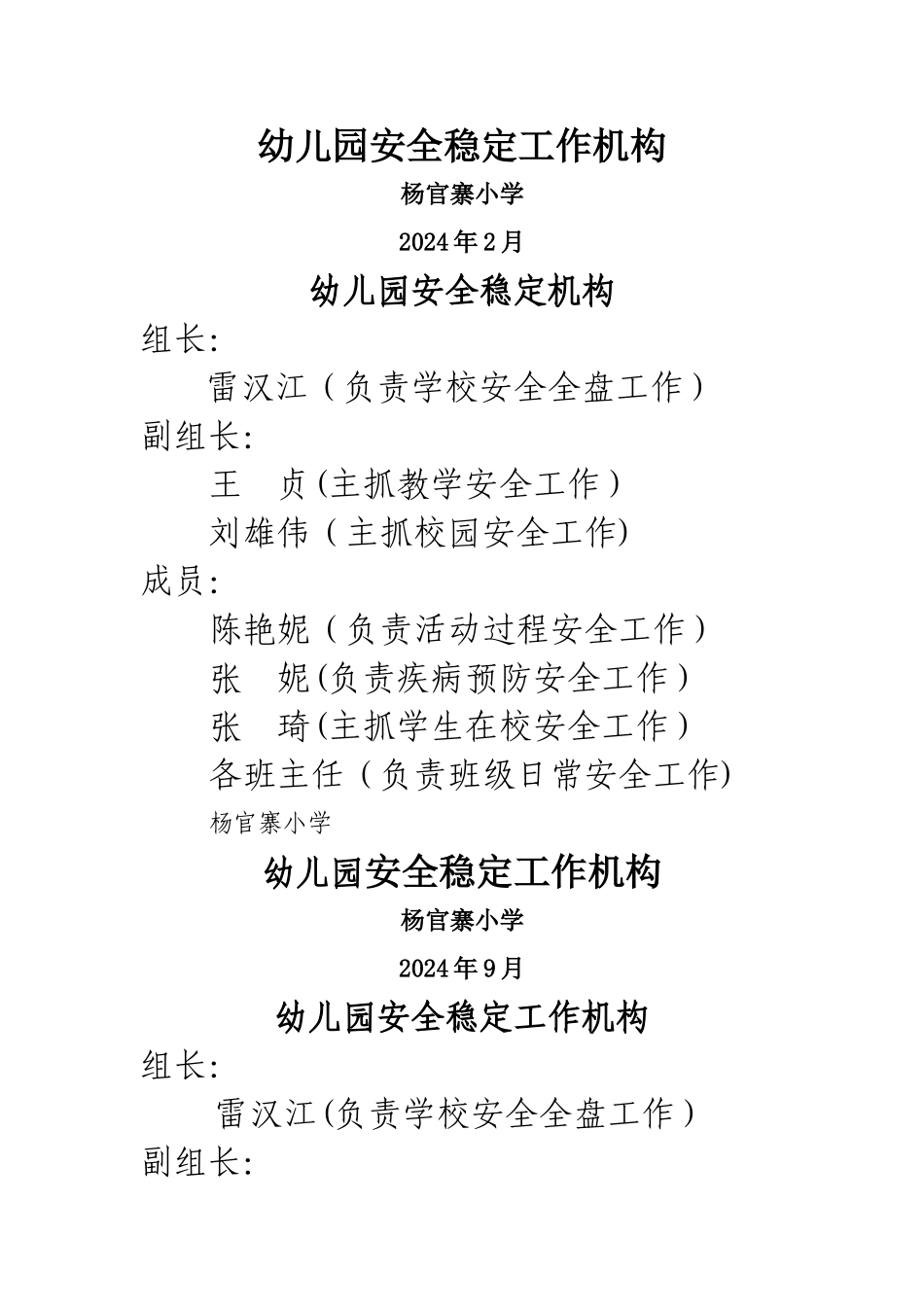 幼儿园安全稳定工作机构

杨官寨小学

2024年2月

幼儿园安全稳定机构

组长:

雷汉江（负责学校安全全盘工作）

副组长:

王　贞(主抓教学安全工作）

刘雄伟（主抓校园安全工作)

成员:

陈艳妮（负责活动过程安全工作）

张　妮(负责疾病预防安全工作）

张　琦(主抓学生在校安全工作）

各班主任（负责班级日常安全工作)

杨官寨小学

幼儿园安全稳定工作机构

杨官寨小学

2024年9月

幼儿园安全稳定工作机构

组长:

雷汉江(负责学校安全全盘工作）

副组长: